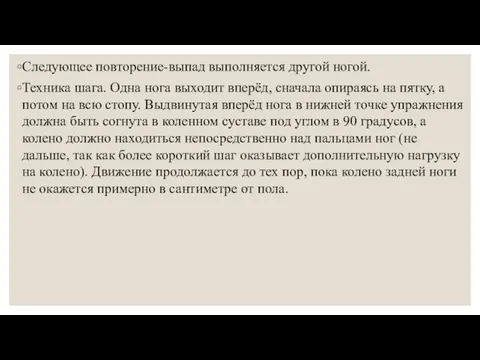 ◦Следующее повторение-выпад выполняется другой ногой.

◦Техника шага. Одна нога выходит вперёд, сначала опираясь на пятку, а потом на всю стопу. Выдвинутая вперёд нога в нижней точке упражнения должна быть согнута в коленном суставе под углом в 90 градусов, а колено должно находиться непосредственно над пальцами ног (не дальше, так как более короткий шаг оказывает дополнительную нагрузку на колено). Движение продолжается до тех пор, пока колено задней ноги не окажется примерно в сантиметре от пола.